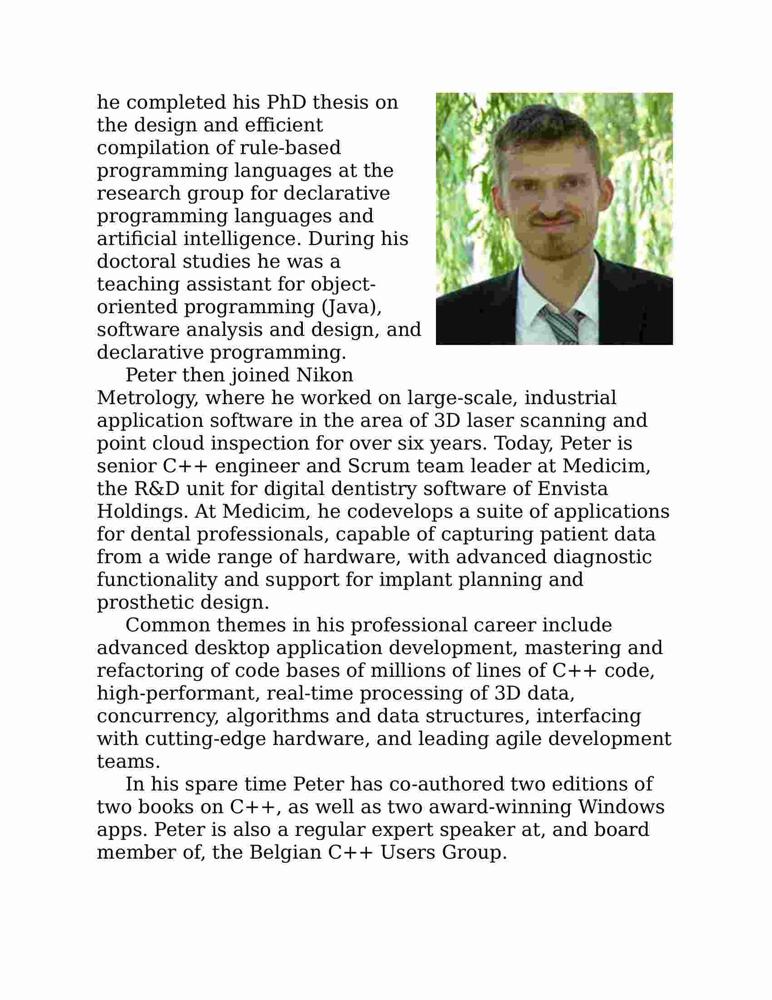 he completed his PhD thesis on the design and efficient compilation of rule-based programming languages at the research group for declarative programming languages and artificial intelligence. During his doctoral studies he was a teaching assistant for object-oriented programming (Java), software analysis and design, and declarative programming.

Peter then joined Nikon Metrology, where he worked on large-scale, industrial application software in the area of 3D laser scanning and point cloud inspection for over six years. Today, Peter is senior C++ engineer and Scrum team leader at Medicim, the R&D unit for digital dentistry software of Envista Holdings. At Medicim, he codevelops a suite of applications for dental professionals, capable of capturing patient data from a wide range of hardware, with advanced diagnostic functionality and support for implant planning and prosthetic design.

Common themes in his professional career include advanced desktop application development, mastering and refactoring of code bases of millions of lines of C++ code, high-performant, real-time processing of 3D data, concurrency, algorithms and data structures, interfacing with cutting-edge hardware, and leading agile development teams.

In his spare time Peter has co-authored two editions of two books on C++, as well as two award-winning Windows apps. Peter is also a regular expert speaker at, and board member of, the Belgian C++ Users Group.